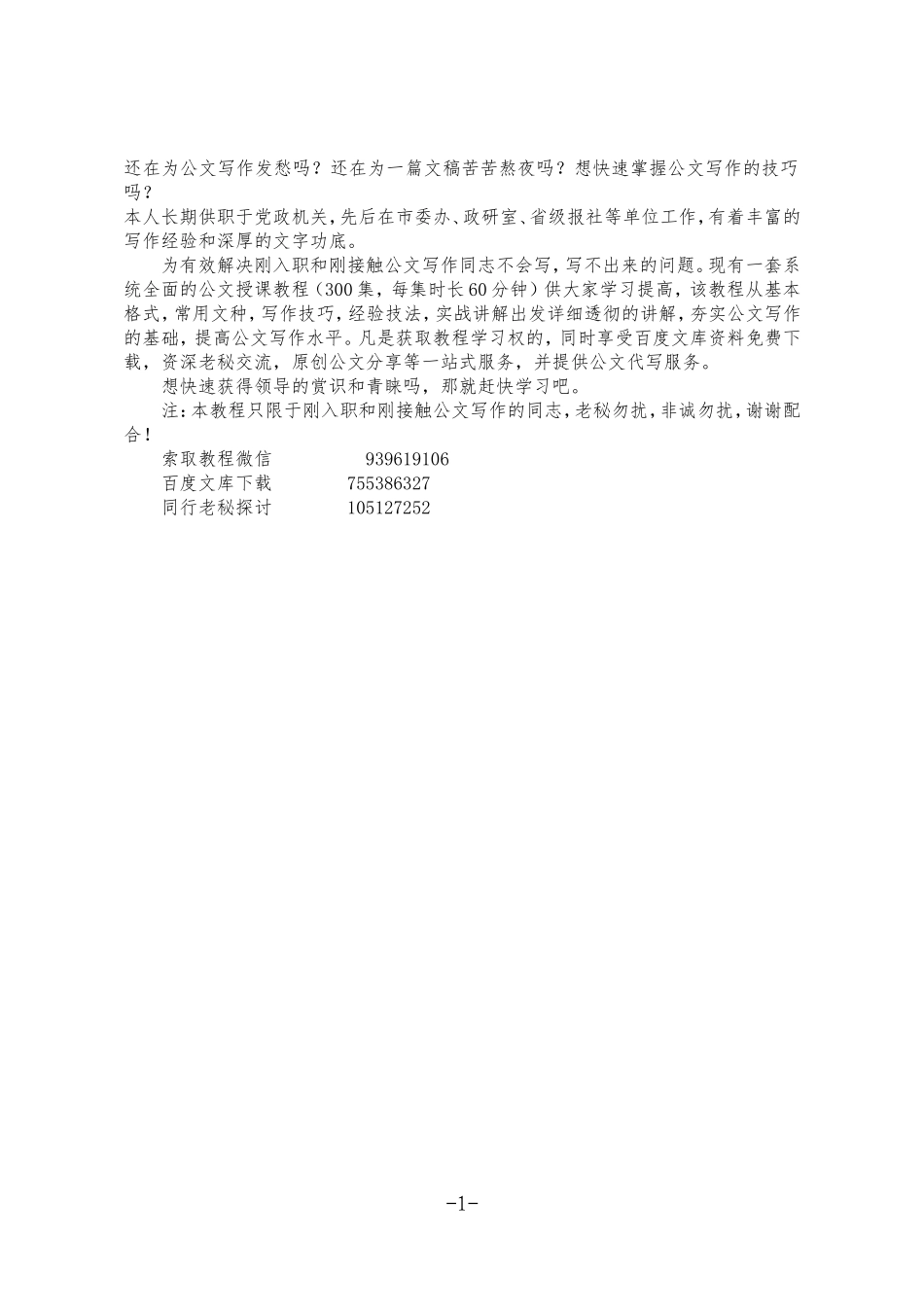 还在为公文写作发愁吗？还在为一篇文稿苦苦熬夜吗？想快速掌握公文写作的技巧吗？

本人长期供职于党政机关，先后在市委办、政研室、省级报社等单位工作，有着丰富的写作经验和深厚的文字功底。

为有效解决刚入职和刚接触公文写作同志不会写，写不出来的问题。现有一套系统全面的公文授课教程（300集，每集时长60分钟）供大家学习提高，该教程从基本格式，常用文种，写作技巧，经验技法，实战讲解出发详细透彻的讲解，夯实公文写作的基础，提高公文写作水平。凡是获取教程学习权的，同时享受百度文库资料免费下载，资深老秘交流，原创公文分享等一站式服务，并提供公文代写服务。

想快速获得领导的赏识和青睐吗，那就赶快学习吧。

注：本教程只限于刚入职和刚接触公文写作的同志，老秘勿扰，非诚勿扰，谢谢配合！

索取教程微信　　939619106
百度文库下载　　755386327
同行老秘探讨　　105127252

-1-